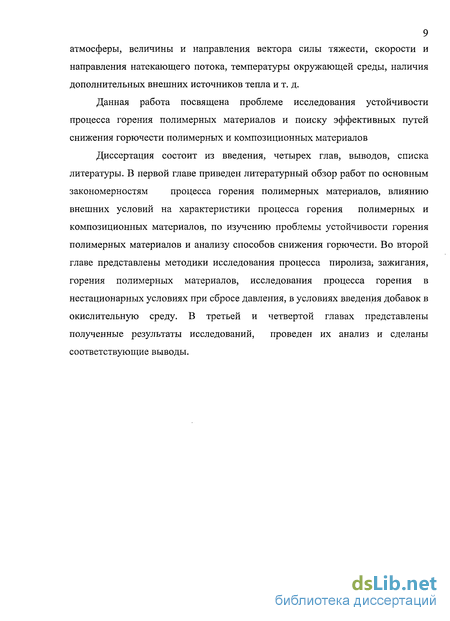 9

атмосферы, величины и направления вектора силы тяжести, скорости и направления натекающего потока, температуры окружающей среды, наличия дополнительных внешних источников тепла и т. д.

Данная работа посвящена проблеме исследования устойчивости процесса горения полимерных материалов и поиску эффективных путей снижения горючести полимерных и композиционных материалов

Диссертация состоит из введения, четырех глав, выводов, списка литературы. В первой главе приведен литературный обзор работ по основным закономерностям процесса горения полимерных материалов, влиянию внешних условий на характеристики процесса горения полимерных и композиционных материалов, по изучению проблемы устойчивости горения полимерных материалов и анализу способов снижения горючести. Во второй главе представлены методики исследования процесса пиролиза, зажигания, горения полимерных материалов, исследования процесса горения в нестационарных условиях при сбросе давления, в условиях введения добавок в окислительную среду. В третьей и четвертой главах представлены полученные результаты исследований, проведен их анализ и сделаны соответствующие выводы.

dsLib.net
библиотека диссертаций